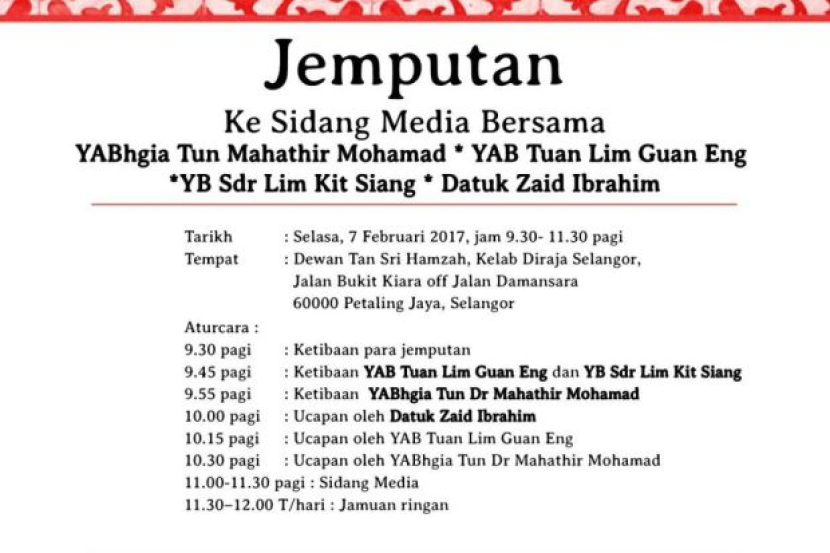 Jemputan

Ke Sidang Media Bersama
YABhgia Tun Mahathir Mohamad * YAB Tuan Lim Guan Eng *YB Sdr Lim Kit Siang * Datuk Zaid Ibrahim

Tarikh : Selasa, 7 Februari 2017, jam 9.30- 11.30 pagi
Tempat : Dewan Tan Sri Hamzah, Kelab Diraja Selangor, Jalan Bukit Kiara off Jalan Damansara 60000 Petaling Jaya, Selangor

Aturcara :
9.30 pagi : Ketibaan para jemputan
9.45 pagi : Ketibaan YAB Tuan Lim Guan Eng dan YB Sdr Lim Kit Siang
9.55 pagi : Ketibaan YABhgia Tun Dr Mahathir Mohamad
10.00 pagi : Ucapan oleh Datuk Zaid Ibrahim
10.15 pagi : Ucapan oleh YAB Tuan Lim Guan Eng
10.30 pagi : Ucapan oleh YABhgia Tun Dr Mahathir Mohamad
11.00-11.30 pagi : Sidang Media
11.30–12.00 T/hari : Jamuan ringan